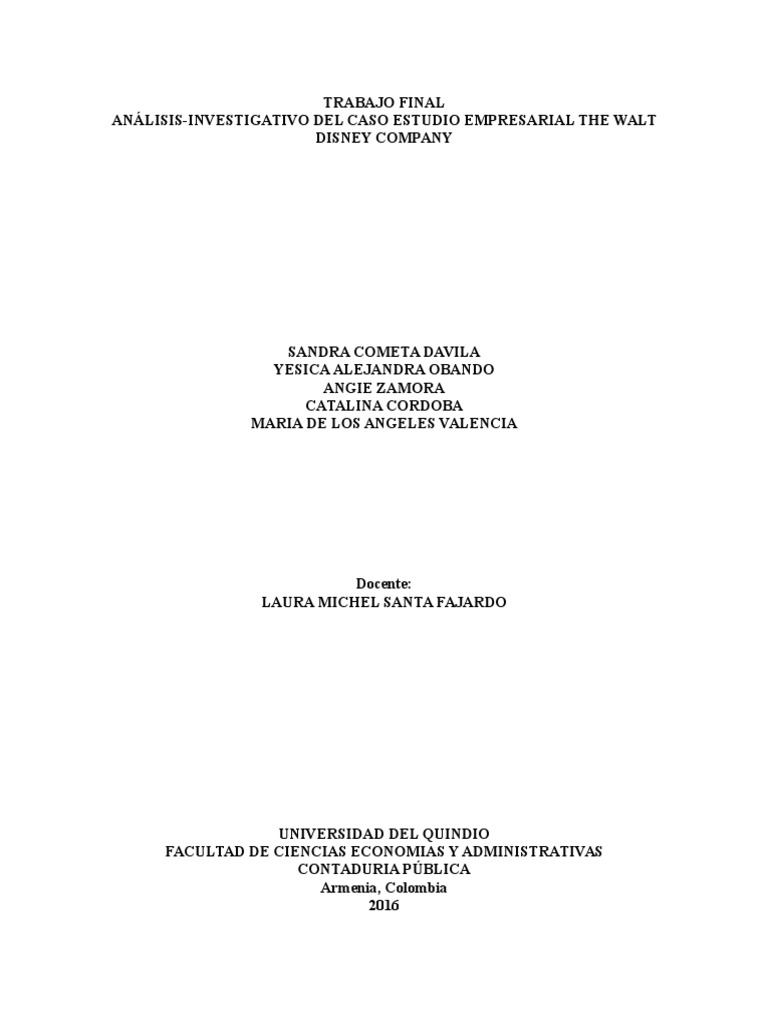 TRABAJO FINAL
ANÁLISIS-INVESTIGATIVO DEL CASO ESTUDIO EMPRESARIAL THE WALT DISNEY COMPANY

SANDRA COMETA DAVILA
YESICA ALEJANDRA OBANDO
ANGIE ZAMORA
CATALINA CORDOBA
MARIA DE LOS ANGELES VALENCIA

Docente:
LAURA MICHEL SANTA FAJARDO

UNIVERSIDAD DEL QUINDIO
FACULTAD DE CIENCIAS ECONOMIAS Y ADMINISTRATIVAS
CONTADURIA PÚBLICA
Armenia, Colombia
2016